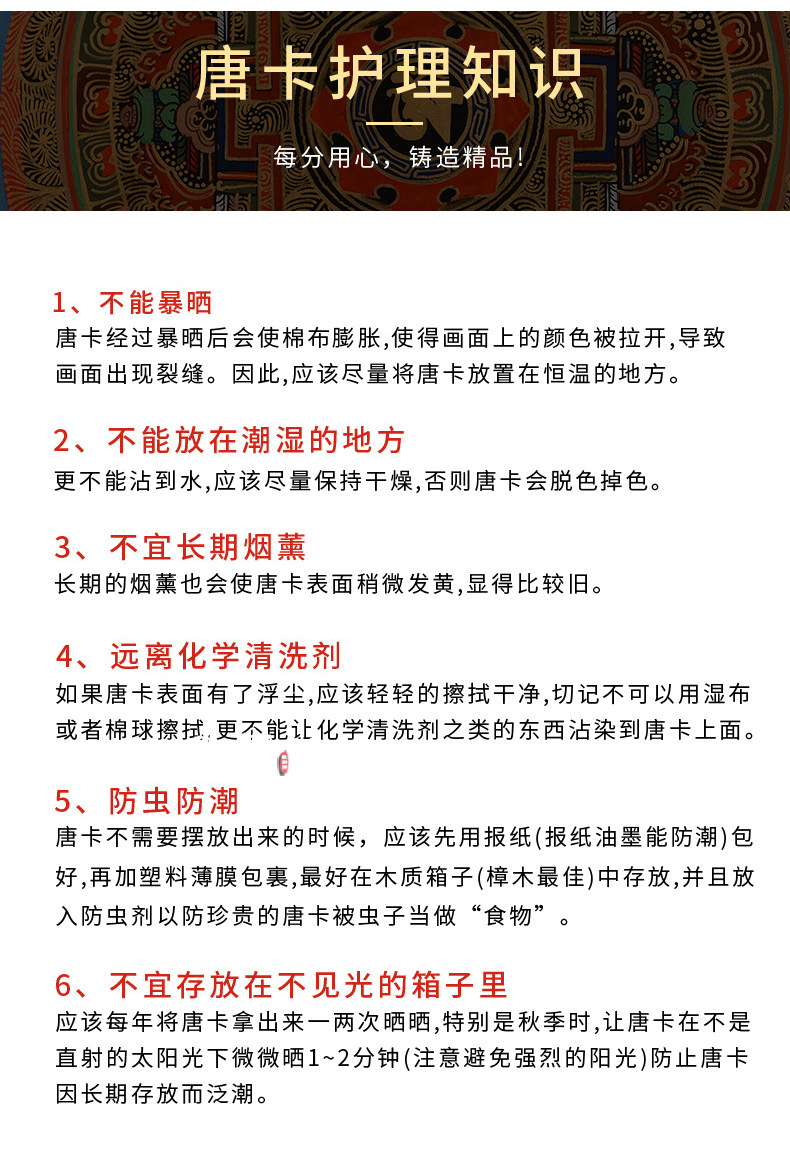 唐卡护理知识

每分用心，铸造精品!

1、不能暴晒

唐卡经过暴晒后会使棉布膨胀,使得画面上的颜色被拉开,导致画面出现裂缝。因此,应该尽量将唐卡放置在恒温的地方。

2、不能放在潮湿的地方

更不能沾到水,应该尽量保持干燥,否则唐卡会脱色掉色。

3、不宜长期烟薰

长期的烟薰也会使唐卡表面稍微发黄,显得比较旧。

4、远离化学清洗剂

如果唐卡表面有了浮尘,应该轻轻的擦拭干净,切记不可以用湿布或者棉球擦拭,更不能让化学清洗剂之类的东西沾染到唐卡上面。

5、防虫防潮

唐卡不需要摆放出来的时候，应该先用报纸(报纸油墨能防潮)包好,再加塑料薄膜包裹,最好在木质箱子(樟木最佳)中存放,并且放入防虫剂以防珍贵的唐卡被虫子当做“食物”。

6、不宜存放在不见光的箱子里

应该每年将唐卡拿出来一两次晒晒,特别是秋季时,让唐卡在不是直射的太阳光下微微晒1~2分钟(注意避免强烈的阳光)防止唐卡因长期存放而泛潮。